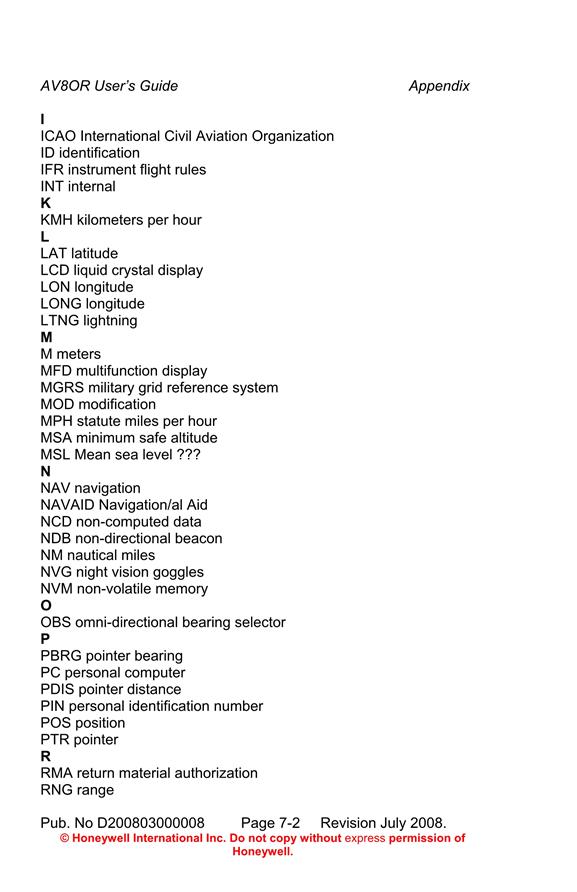 AV8OR User's Guide Appendix

I
ICAO International Civil Aviation Organization
ID identification
IFR instrument flight rules
INT internal
K
KMH kilometers per hour
L
LAT latitude
LCD liquid crystal display
LON longitude
LONG longitude
LTNG lightning
M
M meters
MFD multifunction display
MGRS military grid reference system
MOD modification
MPH statute miles per hour
MSA minimum safe altitude
MSL Mean sea level ???
N
NAV navigation
NAVAID Navigation/al Aid
NCD non-computed data
NDB non-directional beacon
NM nautical miles
NVG night vision goggles
NVM non-volatile memory
O
OBS omni-directional bearing selector
P
PBRG pointer bearing
PC personal computer
PDIS pointer distance
PIN personal identification number
POS position
PTR pointer
R
RMA return material authorization
RNG range

Pub. No D200803000008 Page 7-2 Revision July 2008.
© Honeywell International Inc. Do not copy without express permission of Honeywell.